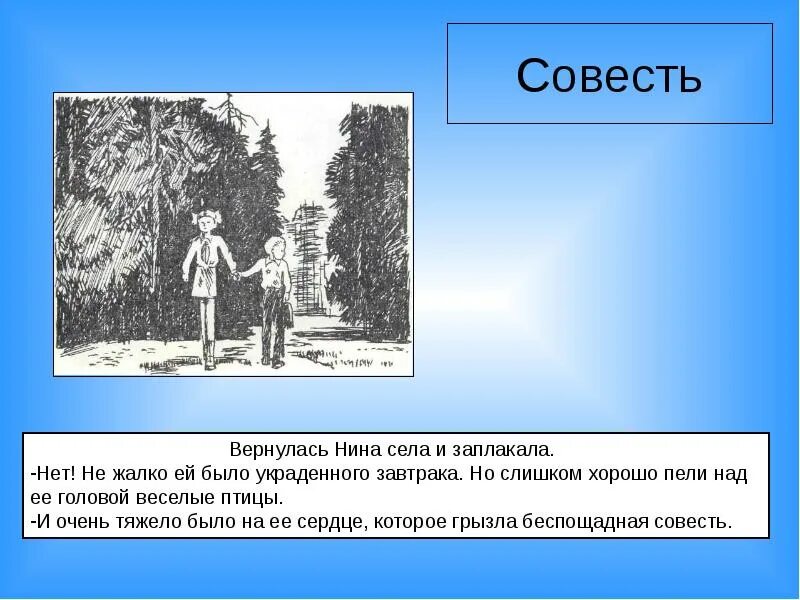 Совесть

Вернулась Нина села и заплакала.
-Нет! Не жалко ей было украденного завтрака. Но слишком хорошо пели над ее головой веселые птицы.
-И очень тяжело было на ее сердце, которое грызла беспощадная совесть.